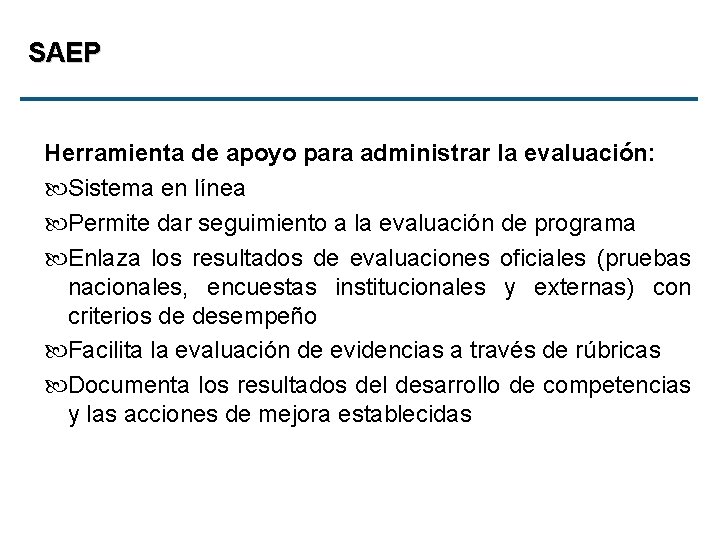 SAEP

Herramienta de apoyo para administrar la evaluación:

Sistema en línea

Permite dar seguimiento a la evaluación de programa

Enlaza los resultados de evaluaciones oficiales (pruebas nacionales, encuestas institucionales y externas) con criterios de desempeño

Facilita la evaluación de evidencias a través de rúbricas

Documenta los resultados del desarrollo de competencias y las acciones de mejora establecidas